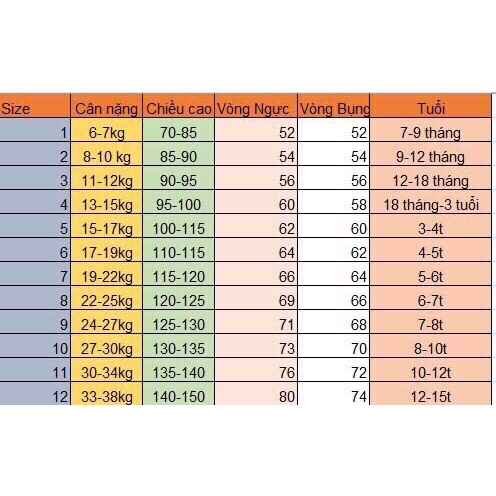 | Size | Cân nặng | Chiều cao | Vòng Ngực | Vòng Bụng | Tuổi |
|---|---|---|---|---|---|
| 1 | 6-7kg | 70-85 | 52 | 52 | 7-9 tháng |
| 2 | 8-10 kg | 85-90 | 54 | 54 | 9-12 tháng |
| 3 | 11-12kg | 90-95 | 56 | 56 | 12-18 tháng |
| 4 | 13-15kg | 95-100 | 60 | 58 | 18 tháng-3 tuổi |
| 5 | 15-17kg | 100-115 | 62 | 60 | 3-4t |
| 6 | 17-19kg | 110-115 | 64 | 62 | 4-5t |
| 7 | 19-22kg | 115-120 | 66 | 64 | 5-6t |
| 8 | 22-25kg | 120-125 | 69 | 66 | 6-7t |
| 9 | 24-27kg | 125-130 | 71 | 68 | 7-8t |
| 10 | 27-30kg | 130-135 | 73 | 70 | 8-10t |
| 11 | 30-34kg | 135-140 | 76 | 72 | 10-12t |
| 12 | 33-38kg | 140-150 | 80 | 74 | 12-15t |